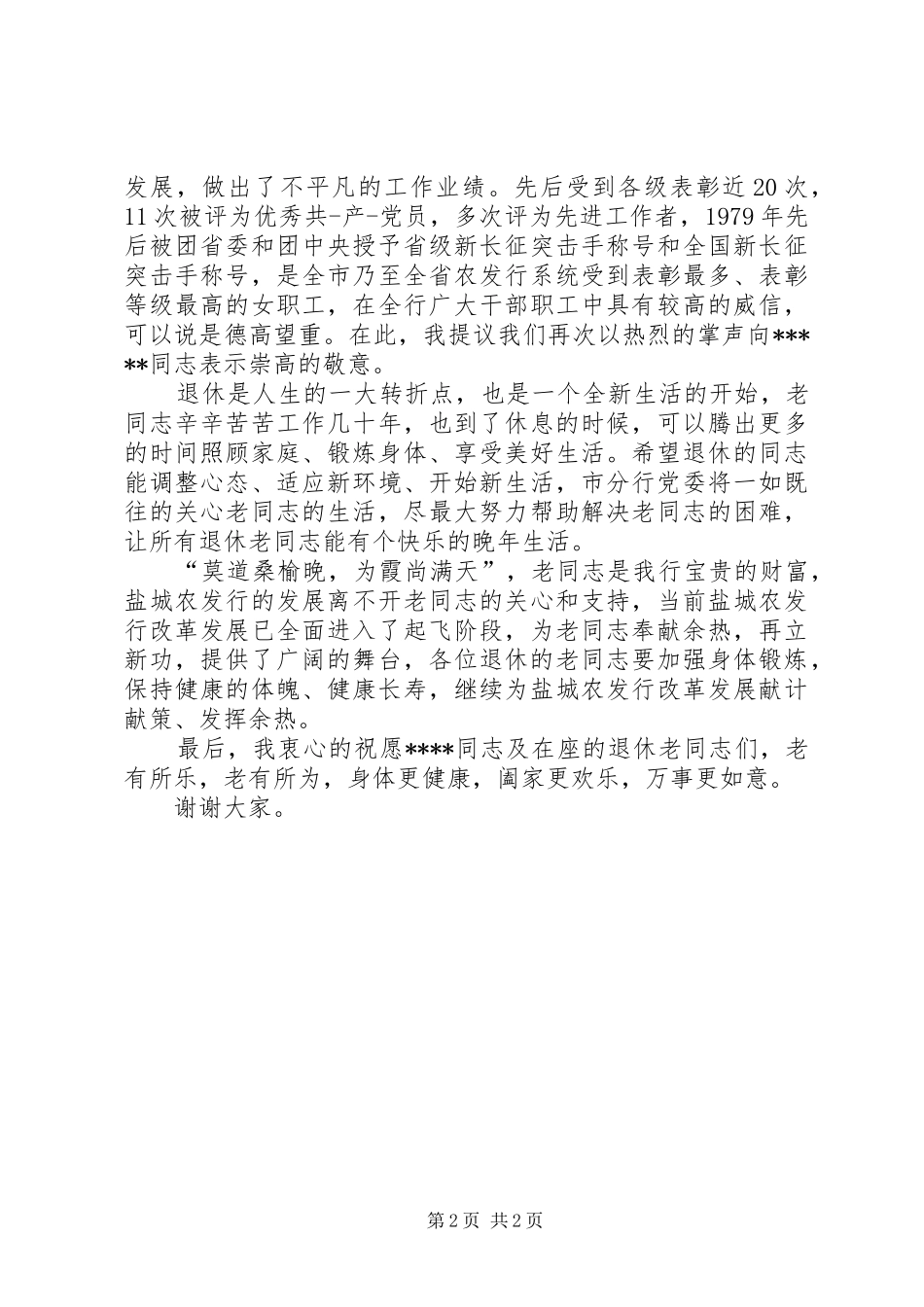 发展，做出了不平凡的工作业绩。先后受到各级表彰近20次，11次被评为优秀共-产-党员，多次评为先进工作者，1979年先后被团省委和团中央授予省级新长征突击手称号和全国新长征突击手称号，是全市乃至全省农发行系统受到表彰最多、表彰等级最高的女职工，在全行广大干部职工中具有较高的威信，可以说是德高望重。在此，我提议我们再次以热烈的掌声向*****同志表示崇高的敬意。

退休是人生的一大转折点，也是一个全新生活的开始，老同志辛辛苦苦工作几十年，也到了休息的时候，可以腾出更多的时间照顾家庭、锻炼身体、享受美好生活。希望退休的同志能调整心态、适应新环境、开始新生活，市分行党委将一如既往的关心老同志的生活，尽最大努力帮助解决老同志的困难，让所有退休老同志能有个快乐的晚年生活。

“莫道桑榆晚，为霞尚满天”，老同志是我行宝贵的财富，盐城农发行的发展离不开老同志的关心和支持，当前盐城农发行改革发展已全面进入了起飞阶段，为老同志奉献余热，再立新功，提供了广阔的舞台，各位退休的老同志要加强身体锻炼，保持健康的体魄、健康长寿，继续为盐城农发行改革发展献计献策、发挥余热。

最后，我衷心的祝愿****同志及在座的退休老同志们，老有所乐，老有所为，身体更健康，阖家更欢乐，万事更如意。

谢谢大家。

第2页 共2页